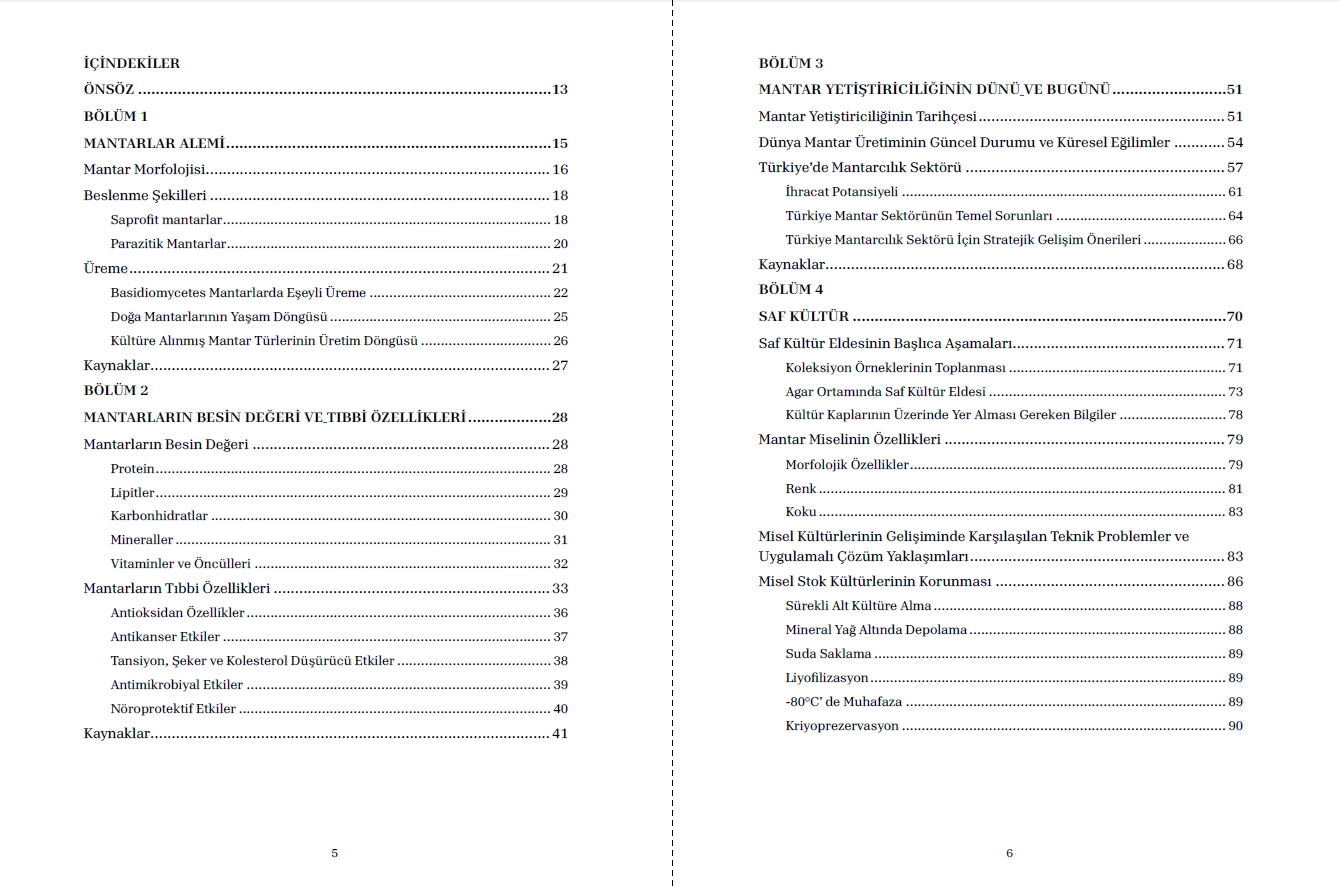 İÇİNDEKİLER

ÖNSÖZ 13

BÖLÜM 1

MANTARLAR ALEMİ 15

Mantar Morfolojisi 16

Beslenme Şekilleri 18

Saprofit mantarlar 18

Parazitik Mantarlar 20

Üreme 21

Basidiomycetes Mantarlarda Eşeyli Üreme 22

Doğa Mantarlarının Yaşam Döngüsü 25

Kültüre Alınmış Mantar Türlerinin Üretim Döngüsü 26

Kaynaklar 27

BÖLÜM 2

MANTARLARIN BESİN DEĞERİ VE TIBBİ ÖZELLİKLERİ 28

Mantarların Besin Değeri 28

Protein 28

Lipitler 29

Karbonhidratlar 30

Mineraller 31

Vitaminler ve Öncülleri 32

Mantarların Tıbbi Özellikleri 33

Antioksidan Özellikler 36

Antikanser Etkiler 37

Tansiyon, Şeker ve Kolesterol Düşürücü Etkiler 38

Antimikrobiyal Etkiler 39

Nöroprotektif Etkiler 40

Kaynaklar 41

5

BÖLÜM 3

MANTAR YETİŞTİRİCİLİĞİNİN DÜNÜ VE BUGÜNÜ 51

Mantar Yetiştiriciliğinin Tarihçesi 51

Dünya Mantar Üretiminin Güncel Durumu ve Küresel Eğilimler 54

Türkiye'de Mantarcılık Sektörü 57

İhracat Potansiyeli 61

Türkiye Mantar Sektörünün Temel Sorunları 64

Türkiye Mantarcılık Sektörü İçin Stratejik Gelişim Önerileri 66

Kaynaklar 68

BÖLÜM 4

SAF KÜLTÜR 70

Saf Kültür Eldesinin Başlıca Aşamaları 71

Koleksiyon Örneklerinin Toplanması 71

Agar Ortamında Saf Kültür Eldesi 73

Kültür Kaplarının Üzerinde Yer Alması Gereken Bilgiler 78

Mantar Miselinin Özellikleri 79

Morfolojik Özellikler 79

Renk 81

Koku 83

Misel Kültürlerinin Gelişiminde Karşılaşılan Teknik Problemler ve Uygulamalı Çözüm Yaklaşımları 83

Misel Stok Kültürlerinin Korunması 86

Sürekli Alt Kültüre Alma 88

Mineral Yağ Altında Depolama 88

Suda Saklama 89

Liyofilizasyon 89

-80°C' de Muhafaza 89

Kriyoprezervasyon 90

6